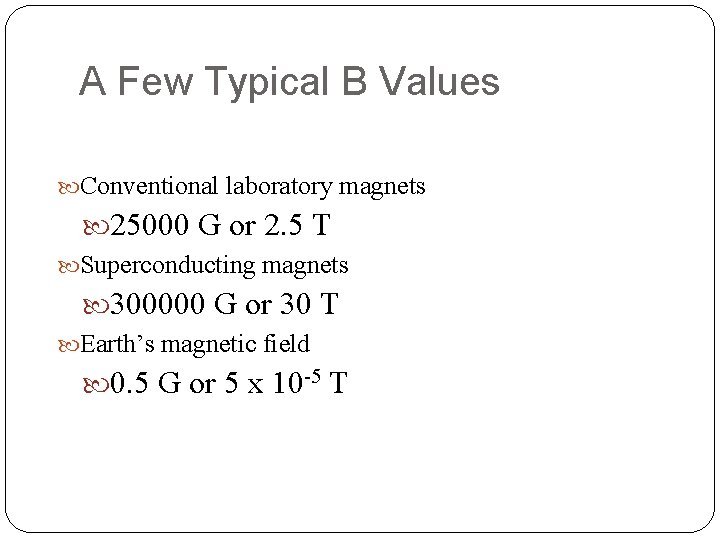 A Few Typical B Values

Conventional laboratory magnets

25000 G or 2.5 T

Superconducting magnets

300000 G or 30 T

Earth’s magnetic field

0.5 G or 5 x $10^{-5}$ T